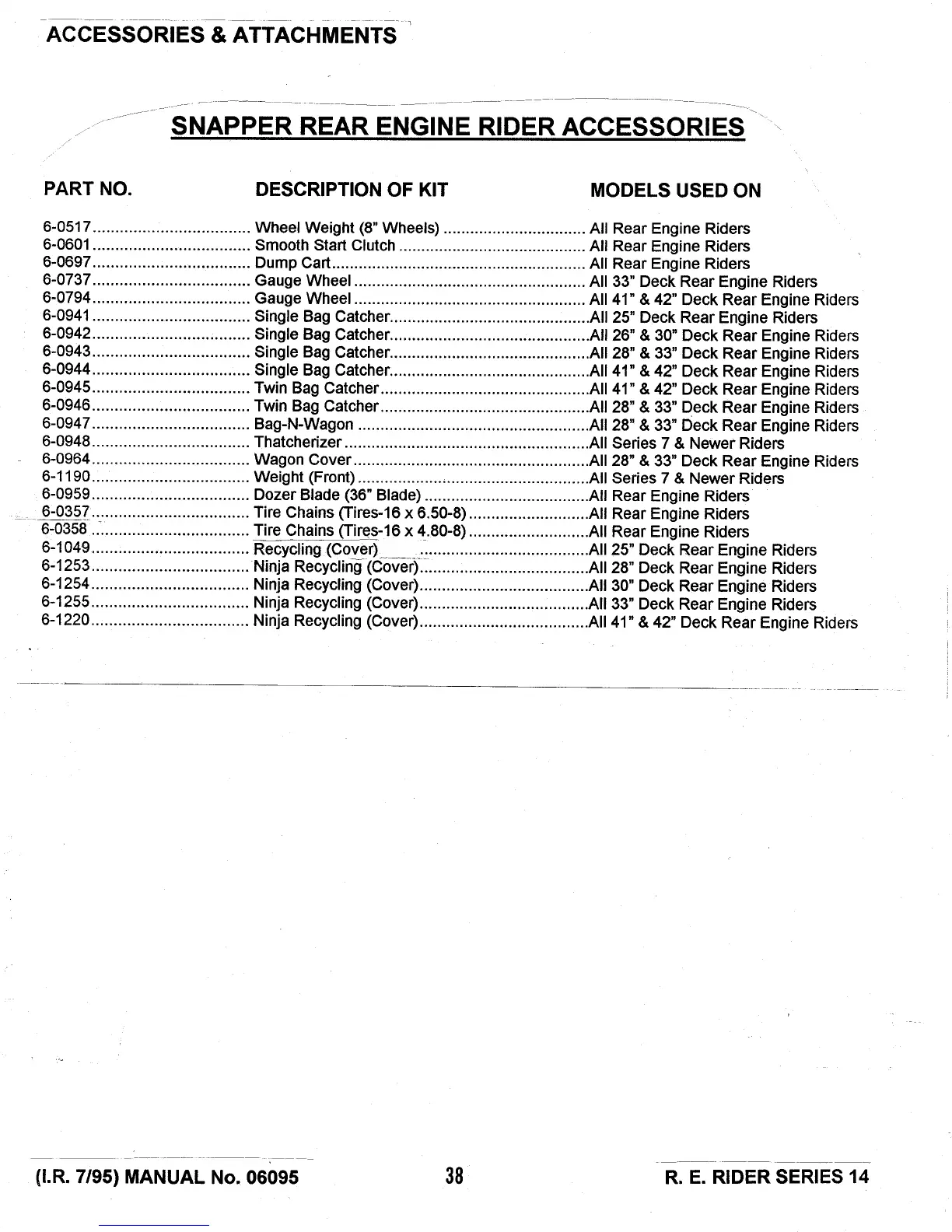 ACCESSORIES & ATTACHMENTS

SNAPPER REAR ENGINE RIDER ACCESSORIES

| PART NO. | DESCRIPTION OF KIT | MODELS USED ON |
|---|---|---|
| 6-0517 | Wheel Weight (8" Wheels) | All Rear Engine Riders |
| 6-0601 | Smooth Start Clutch | All Rear Engine Riders |
| 6-0697 | Dump Cart | All Rear Engine Riders |
| 6-0737 | Gauge Wheel | All 33" Deck Rear Engine Riders |
| 6-0794 | Gauge Wheel | All 41" & 42" Deck Rear Engine Riders |
| 6-0941 | Single Bag Catcher | All 25" Deck Rear Engine Riders |
| 6-0942 | Single Bag Catcher | All 26" & 30" Deck Rear Engine Riders |
| 6-0943 | Single Bag Catcher | All 28" & 33" Deck Rear Engine Riders |
| 6-0944 | Single Bag Catcher | All 41" & 42" Deck Rear Engine Riders |
| 6-0945 | Twin Bag Catcher | All 41" & 42" Deck Rear Engine Riders |
| 6-0946 | Twin Bag Catcher | All 28" & 33" Deck Rear Engine Riders |
| 6-0947 | Bag-N-Wagon | All 28" & 33" Deck Rear Engine Riders |
| 6-0948 | Thatcherizer | All Series 7 & Newer Riders |
| 6-0964 | Wagon Cover | All 28" & 33" Deck Rear Engine Riders |
| 6-1190 | Weight (Front) | All Series 7 & Newer Riders |
| 6-0959 | Dozer Blade (36" Blade) | All Rear Engine Riders |
| 6-0357 | Tire Chains (Tires-16 x 6.50-8) | All Rear Engine Riders |
| 6-0358 | Tire Chains (Tires-16 x 4.80-8) | All Rear Engine Riders |
| 6-1049 | Recycling (Cover) | All 25" Deck Rear Engine Riders |
| 6-1253 | Ninja Recycling (Cover) | All 28" Deck Rear Engine Riders |
| 6-1254 | Ninja Recycling (Cover) | All 30" Deck Rear Engine Riders |
| 6-1255 | Ninja Recycling (Cover) | All 33" Deck Rear Engine Riders |
| 6-1220 | Ninja Recycling (Cover) | All 41" & 42" Deck Rear Engine Riders |

(I.R. 7/95) MANUAL No. 06095 38 R. E. RIDER SERIES 14